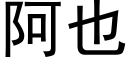 阿也